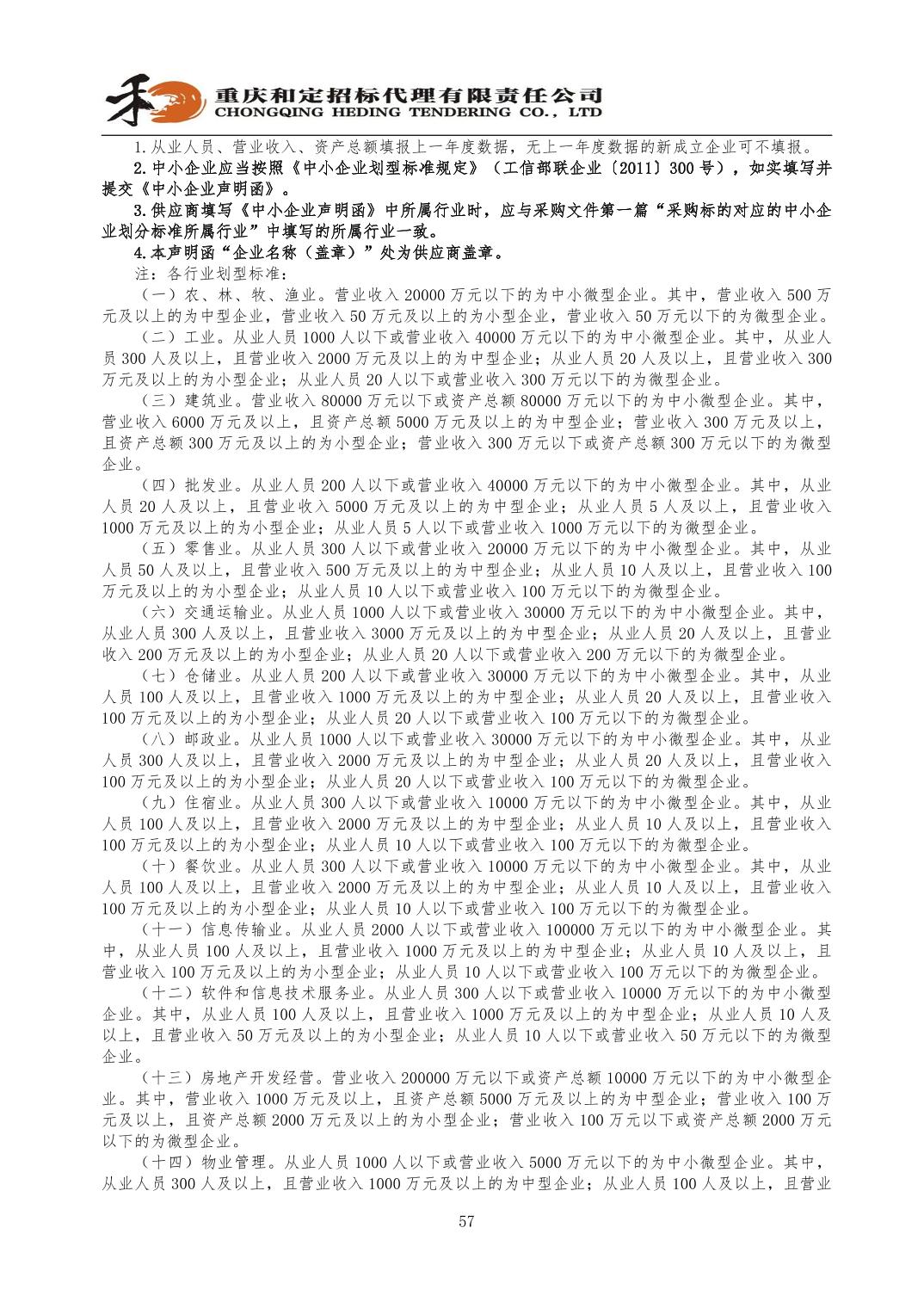 重庆和定招标代理有限责任公司
CHONGQING HEDING TENDERING CO., LTD

1.从业人员、营业收入、资产总额填报上一年度数据，无上一年度数据的新成立企业可不填报。

2.中小企业应当按照《中小企业划型标准规定》（工信部联企业〔2011〕300 号），如实填写并提交《中小企业声明函》。

3.供应商填写《中小企业声明函》中所属行业时，应与采购文件第一篇“采购标的对应的中小企业划分标准所属行业”中填写的所属行业一致。

4.本声明函“企业名称（盖章）”处为供应商盖章。

注：各行业划型标准：

（一）农、林、牧、渔业。营业收入 20000 万元以下的为中小微型企业。其中，营业收入 500 万元及以上的为中型企业，营业收入 50 万元及以上的为小型企业，营业收入 50 万元以下的为微型企业。

（二）工业。从业人员 1000 人以下或营业收入 40000 万元以下的为中小微型企业。其中，从业人员 300 人及以上，且营业收入 2000 万元及以上的为中型企业；从业人员 20 人及以上，且营业收入 300 万元及以上的为小型企业；从业人员 20 人以下或营业收入 300 万元以下的为微型企业。

（三）建筑业。营业收入 80000 万元以下或资产总额 80000 万元以下的为中小微型企业。其中，营业收入 6000 万元及以上，且资产总额 5000 万元及以上的为中型企业；营业收入 300 万元及以上，且资产总额 300 万元及以上的为小型企业；营业收入 300 万元以下或资产总额 300 万元以下的为微型企业。

（四）批发业。从业人员 200 人以下或营业收入 40000 万元以下的为中小微型企业。其中，从业人员 20 人及以上，且营业收入 5000 万元及以上的为中型企业；从业人员 5 人及以上，且营业收入 1000 万元及以上的为小型企业；从业人员 5 人以下或营业收入 1000 万元以下的为微型企业。

（五）零售业。从业人员 300 人以下或营业收入 20000 万元以下的为中小微型企业。其中，从业人员 50 人及以上，且营业收入 500 万元及以上的为中型企业；从业人员 10 人及以上，且营业收入 100 万元及以上的为小型企业；从业人员 10 人以下或营业收入 100 万元以下的为微型企业。

（六）交通运输业。从业人员 1000 人以下或营业收入 30000 万元以下的为中小微型企业。其中，从业人员 300 人及以上，且营业收入 3000 万元及以上的为中型企业；从业人员 20 人及以上，且营业收入 200 万元及以上的为小型企业；从业人员 20 人以下或营业收入 200 万元以下的为微型企业。

（七）仓储业。从业人员 200 人以下或营业收入 30000 万元以下的为中小微型企业。其中，从业人员 100 人及以上，且营业收入 1000 万元及以上的为中型企业；从业人员 20 人及以上，且营业收入 100 万元及以上的为小型企业；从业人员 20 人以下或营业收入 100 万元以下的为微型企业。

（八）邮政业。从业人员 1000 人以下或营业收入 30000 万元以下的为中小微型企业。其中，从业人员 300 人及以上，且营业收入 2000 万元及以上的为中型企业；从业人员 20 人及以上，且营业收入 100 万元及以上的为小型企业；从业人员 20 人以下或营业收入 100 万元以下的为微型企业。

（九）住宿业。从业人员 300 人以下或营业收入 10000 万元以下的为中小微型企业。其中，从业人员 100 人及以上，且营业收入 2000 万元及以上的为中型企业；从业人员 10 人及以上，且营业收入 100 万元及以上的为小型企业；从业人员 10 人以下或营业收入 100 万元以下的为微型企业。

（十）餐饮业。从业人员 300 人以下或营业收入 10000 万元以下的为中小微型企业。其中，从业人员 100 人及以上，且营业收入 2000 万元及以上的为中型企业；从业人员 10 人及以上，且营业收入 100 万元及以上的为小型企业；从业人员 10 人以下或营业收入 100 万元以下的为微型企业。

（十一）信息传输业。从业人员 2000 人以下或营业收入 100000 万元以下的为中小微型企业。其中，从业人员 100 人及以上，且营业收入 1000 万元及以上的为中型企业；从业人员 10 人及以上，且营业收入 100 万元及以上的为小型企业；从业人员 10 人以下或营业收入 100 万元以下的为微型企业。

（十二）软件和信息技术服务业。从业人员 300 人以下或营业收入 10000 万元以下的为中小微型企业。其中，从业人员 100 人及以上，且营业收入 1000 万元及以上的为中型企业；从业人员 10 人及以上，且营业收入 50 万元及以上的为小型企业；从业人员 10 人以下或营业收入 50 万元以下的为微型企业。

（十三）房地产开发经营。营业收入 200000 万元以下或资产总额 10000 万元以下的为中小微型企业。其中，营业收入 1000 万元及以上，且资产总额 5000 万元及以上的为中型企业；营业收入 100 万元及以上，且资产总额 2000 万元及以上的为小型企业；营业收入 100 万元以下或资产总额 2000 万元以下的为微型企业。

（十四）物业管理。从业人员 1000 人以下或营业收入 5000 万元以下的为中小微型企业。其中，从业人员 300 人及以上，且营业收入 1000 万元及以上的为中型企业；从业人员 100 人及以上，且营业

57